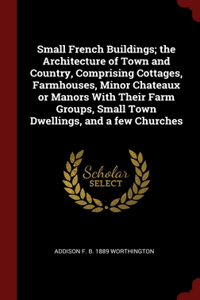 Small French Buildings; the Architecture of Town and Country, Comprising Cottages, Farmhouses, Minor Chateaux or Manors With Their Farm Groups, Small Town Dwellings, and a few Churches

Scholar SELECT

ADDISON F. B. 1889 WORTHINGTON